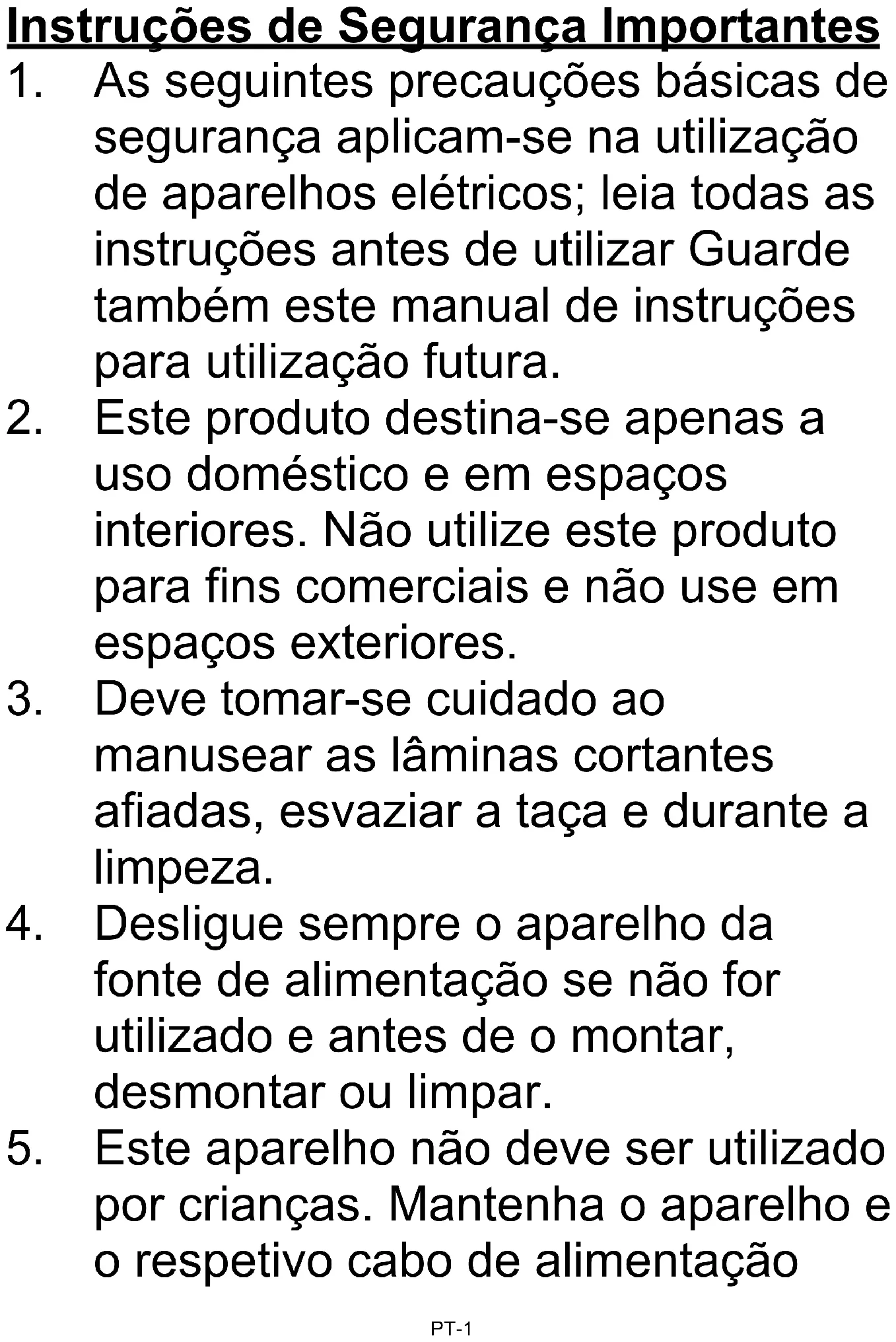 Instruções de Segurança Importantes

1. As seguintes precauções básicas de segurança aplicam-se na utilização de aparelhos elétricos; leia todas as instruções antes de utilizar Guarde também este manual de instruções para utilização futura.

2. Este produto destina-se apenas a uso doméstico e em espaços interiores. Não utilize este produto para fins comerciais e não use em espaços exteriores.

3. Deve tomar-se cuidado ao manusear as lâminas cortantes afiadas, esvaziar a taça e durante a limpeza.

4. Desligue sempre o aparelho da fonte de alimentação se não for utilizado e antes de o montar, desmontar ou limpar.

5. Este aparelho não deve ser utilizado por crianças. Mantenha o aparelho e o respetivo cabo de alimentação

PT-1